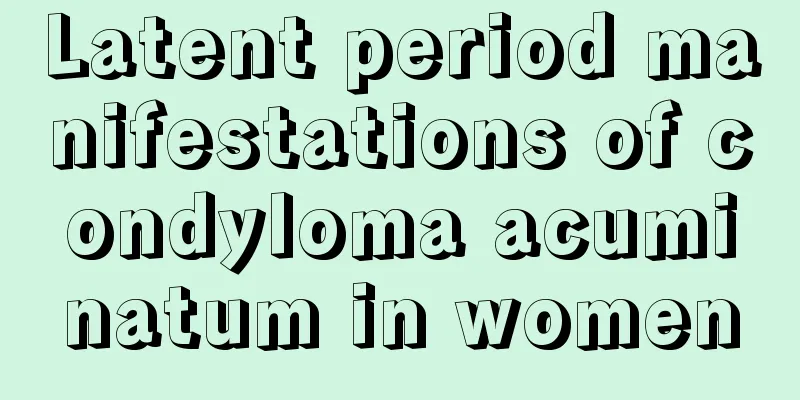 Latent period manifestations of condyloma acuminatum in women